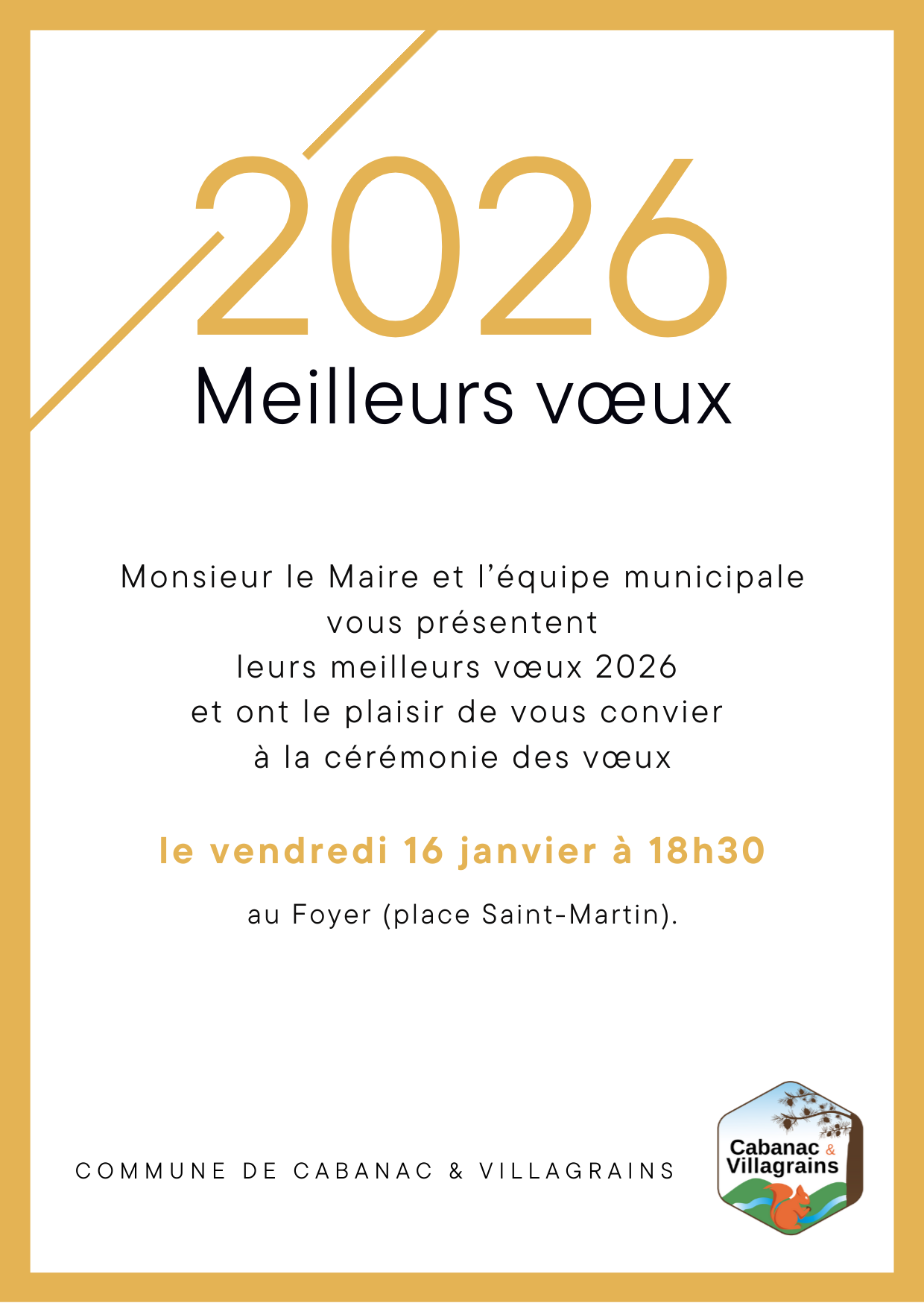 2026

Meilleurs vœux

Monsieur le Maire et l'équipe municipale vous présentent leurs meilleurs vœux 2026 et ont le plaisir de vous convier à la cérémonie des vœux

le vendredi 16 janvier à 18h30

au Foyer (place Saint-Martin).

COMMUNE DE CABANAC & VILLAGRAINS

Cabanac & Villagrains